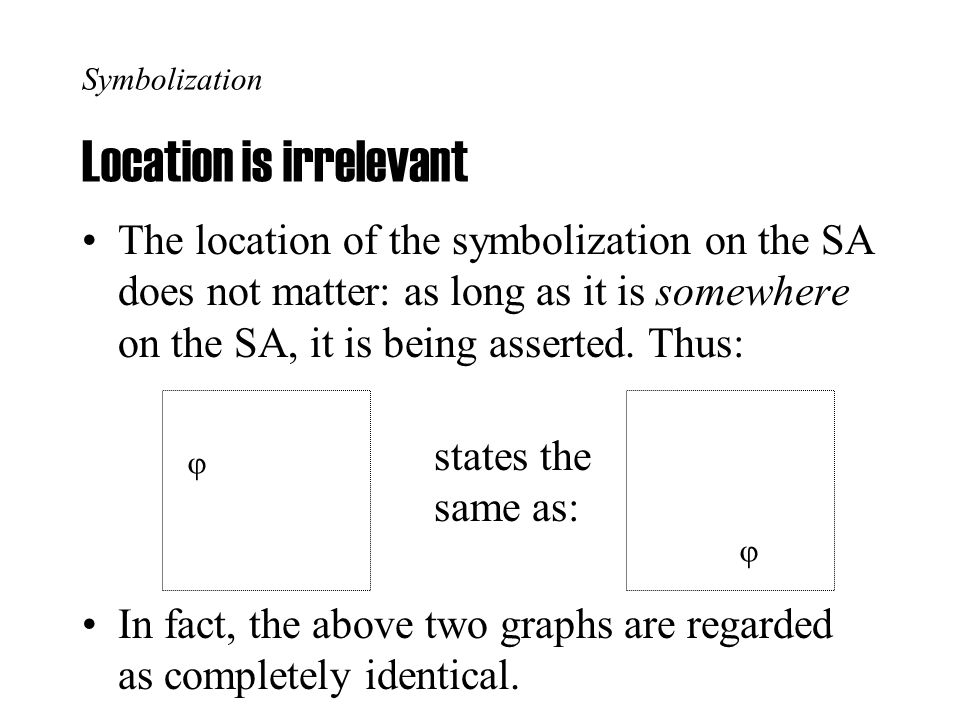 Symbolization

Location is irrelevant

• The location of the symbolization on the SA does not matter: as long as it is somewhere on the SA, it is being asserted. Thus:

$\varphi$

states the same as:

$\varphi$

• In fact, the above two graphs are regarded as completely identical.